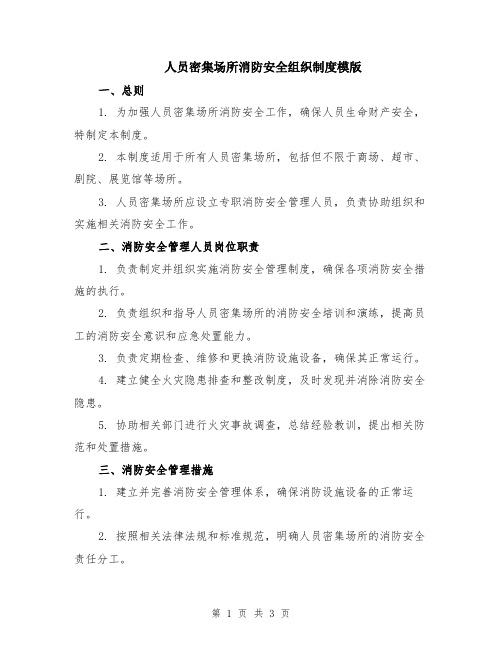 人员密集场所消防安全组织制度模版

一、总则

1. 为加强人员密集场所消防安全工作，确保人员生命财产安全，特制定本制度。

2. 本制度适用于所有人员密集场所，包括但不限于商场、超市、剧院、展览馆等场所。

3. 人员密集场所应设立专职消防安全管理人员，负责协助组织和实施相关消防安全工作。

二、消防安全管理人员岗位职责

1. 负责制定并组织实施消防安全管理制度，确保各项消防安全措施的执行。

2. 负责组织和指导人员密集场所的消防安全培训和演练，提高员工的消防安全意识和应急处置能力。

3. 负责定期检查、维修和更换消防设施设备，确保其正常运行。

4. 建立健全火灾隐患排查和整改制度，及时发现并消除消防安全隐患。

5. 协助相关部门进行火灾事故调查，总结经验教训，提出相关防范和处置措施。

三、消防安全管理措施

1. 建立并完善消防安全管理体系，确保消防设施设备的正常运行。

2. 按照相关法律法规和标准规范，明确人员密集场所的消防安全责任分工。

第 1 页 共 3 页